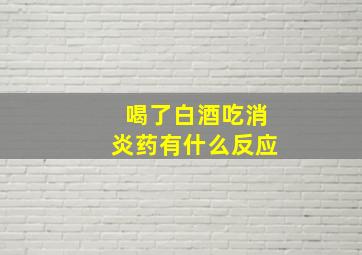 喝了白酒吃消炎药有什么反应